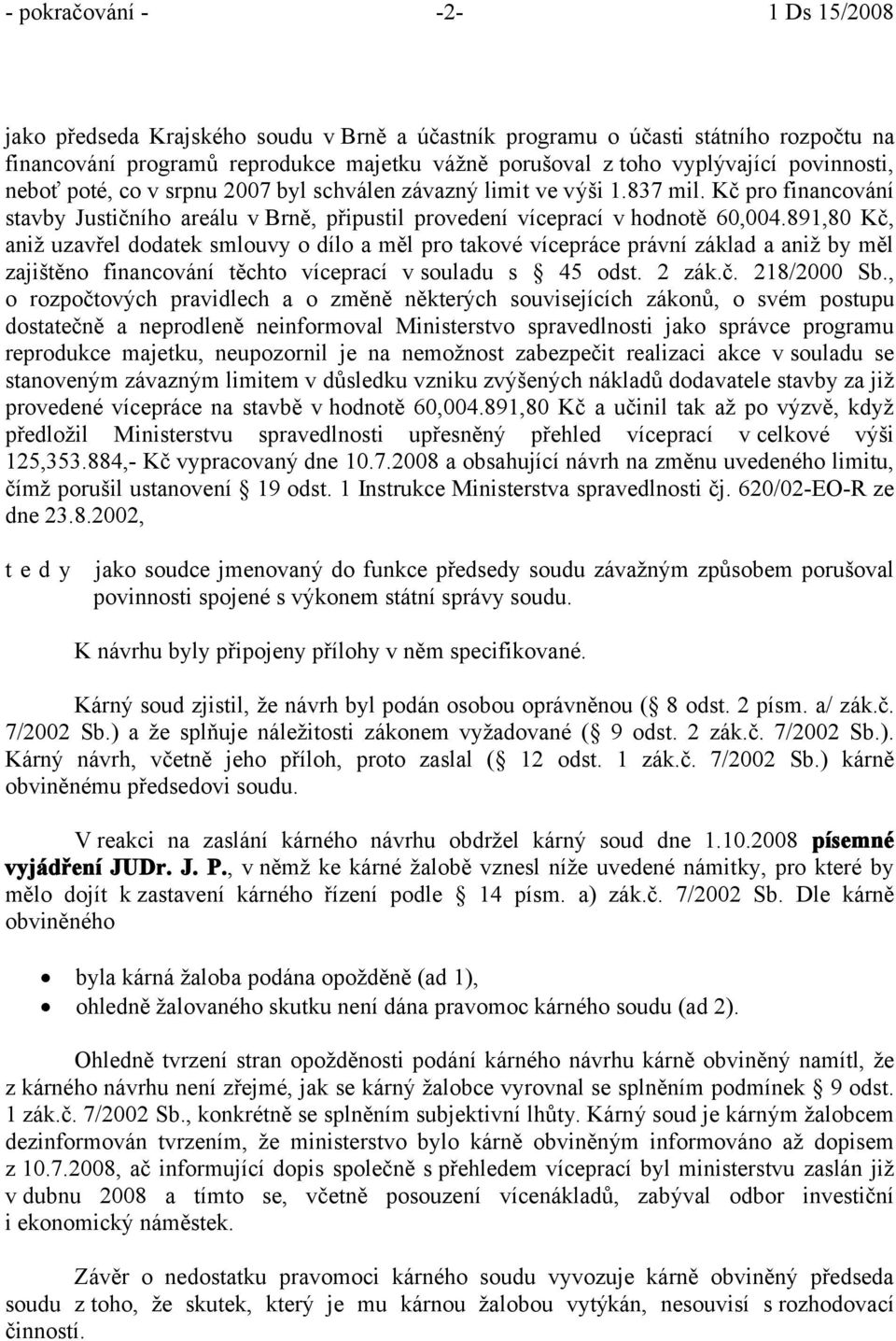 - pokračování - -2- 1 Ds 15/2008

jako předseda Krajského soudu v Brně a účastník programu o účasti státního rozpočtu na financování programů reprodukce majetku vážně porušoval z toho vyplývající povinnosti, neboť poté, co v srpnu 2007 byl schválen závazný limit ve výši 1.837 mil. Kč pro financování stavby Justičního areálu v Brně, připustil provedení víceprací v hodnotě 60,004.891,80 Kč, aniž uzavřel dodatek smlouvy o dílo a měl pro takové vícepráce právní základ a aniž by měl zajištěno financování těchto víceprací v souladu s § 45 odst. 2 zák.č. 218/2000 Sb., o rozpočtových pravidlech a o změně některých souvisejících zákonů, o svém postupu dostatečně a neprodleně neinformoval Ministerstvo spravedlnosti jako správce programu reprodukce majetku, neupozornil je na nemožnost zabezpečit realizaci akce v souladu se stanoveným závazným limitem v důsledku vzniku zvýšených nákladů dodavatele stavby za již provedené vícepráce na stavbě v hodnotě 60,004.891,80 Kč a učinil tak až po výzvě, když předložil Ministerstvu spravedlnosti upřesněný přehled víceprací v celkové výši 125,353.884,- Kč vypracovaný dne 10.7.2008 a obsahující návrh na změnu uvedeného limitu, čímž porušil ustanovení § 19 odst. 1 Instrukce Ministerstva spravedlnosti čj. 620/02-EO-R ze dne 23.8.2002,

t e d y jako soudce jmenovaný do funkce předsedy soudu závažným způsobem porušoval povinnosti spojené s výkonem státní správy soudu.

K návrhu byly připojeny přílohy v něm specifikované.

Kárný soud zjistil, že návrh byl podán osobou oprávněnou (§ 8 odst. 2 písm. a/ zák.č. 7/2002 Sb.) a že splňuje náležitosti zákonem vyžadované (§ 9 odst. 2 zák.č. 7/2002 Sb.). Kárný návrh, včetně jeho příloh, proto zaslal (§ 12 odst. 1 zák.č. 7/2002 Sb.) kárně obviněnému předsedovi soudu.

V reakci na zaslání kárného návrhu obdržel kárný soud dne 1.10.2008 písemné vyjádření JUDr. J. P., v němž ke kárné žalobě vznesl níže uvedené námitky, pro které by mělo dojít k zastavení kárného řízení podle § 14 písm. a) zák.č. 7/2002 Sb. Dle kárně obviněného

• byla kárná žaloba podána opožděně (ad 1),
• ohledně žalovaného skutku není dána pravomoc kárného soudu (ad 2).

Ohledně tvrzení stran opožděnosti podání kárného návrhu kárně obviněný namítl, že z kárného návrhu není zřejmé, jak se kárný žalobce vyrovnal se splněním podmínek § 9 odst. 1 zák.č. 7/2002 Sb., konkrétně se splněním subjektivní lhůty. Kárný soud je kárným žalobcem dezinformován tvrzením, že ministerstvo bylo kárně obviněným informováno až dopisem z 10.7.2008, ač informující dopis společně s přehledem víceprací byl ministerstvu zaslán již v dubnu 2008 a tímto se, včetně posouzení vícenákladů, zabýval odbor investiční i ekonomický náměstek.

Závěr o nedostatku pravomoci kárného soudu vyvozuje kárně obviněný předseda soudu z toho, že skutek, který je mu kárnou žalobou vytýkán, nesouvisí s rozhodovací činností.